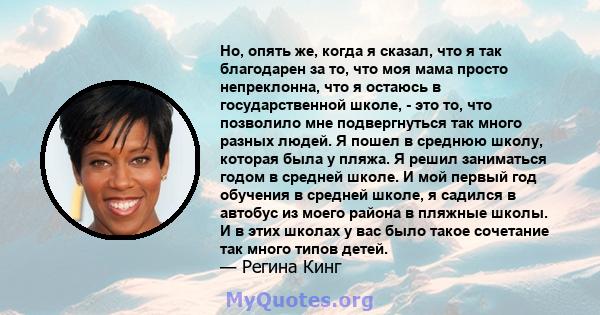 Но, опять же, когда я сказал, что я так благодарен за то, что моя мама просто непреклонна, что я остаюсь в государственной школе, - это то, что позволило мне подвергнуться так много разных людей. Я пошел в среднюю школу, которая была у пляжа. Я решил заниматься годом в средней школе. И мой первый год обучения в средней школе, я садился в автобус из моего района в пляжные школы. И в этих школах у вас было такое сочетание так много типов детей.
— Регина Кинг

MyQuotes.org